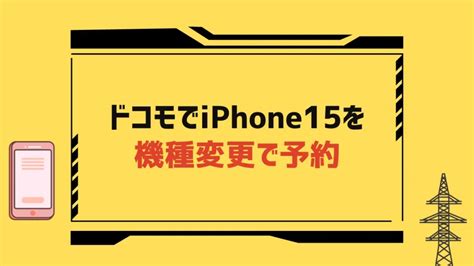 ドコモでiPhone15を
機種変更で予約